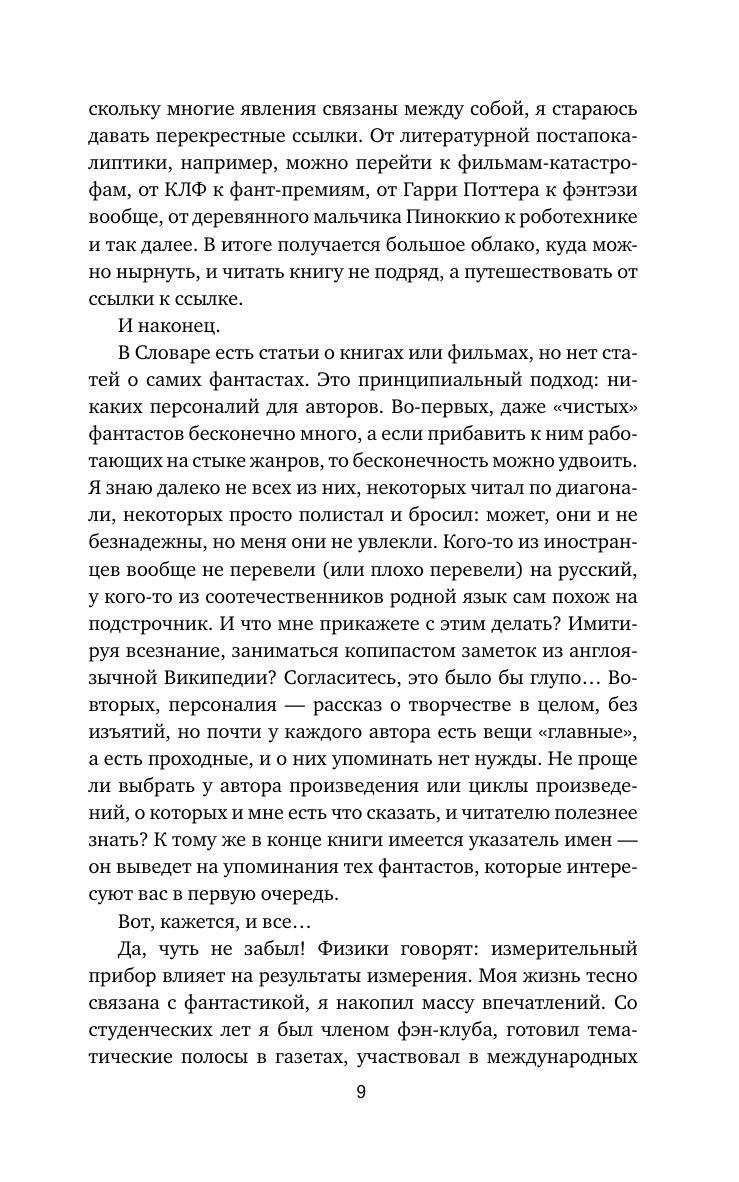 скольку многие явления связаны между собой, я стараюсь давать перекрестные ссылки. От литературной постапокалиптики, например, можно перейти к фильмам-катастрофам, от КЛФ к фант-премиям, от Гарри Поттера к фэнтэзи вообще, от деревянного мальчика Пиноккио к роботехнике и так далее. В итоге получается большое облако, куда можно нырнуть, и читать книгу не подряд, а путешествовать от ссылки к ссылке.

И наконец.

В Словаре есть статьи о книгах или фильмах, но нет статей о самих фантастах. Это принципиальный подход: никаких персоналий для авторов. Во-первых, даже «чистых» фантастов бесконечно много, а если прибавить к ним работающих на стыке жанров, то бесконечность можно удвоить. Я знаю далеко не всех из них, некоторых читал по диагонали, некоторых просто полистал и бросил: может, они и не безнадежны, но меня они не увлекли. Кого-то из иностранцев вообще не перевели (или плохо перевели) на русский, у кого-то из соотечественников родной язык сам похож на подстрочник. И что мне прикажете с этим делать? Имитируя всезнание, заниматься копипастом заметок из англоязычной Википедии? Согласитесь, это было бы глупо… Во-вторых, персоналия — рассказ о творчестве в целом, без изъятий, но почти у каждого автора есть вещи «главные», а есть проходные, и о них упоминать нет нужды. Не проще ли выбрать у автора произведения или циклы произведений, о которых и мне есть что сказать, и читателю полезнее знать? К тому же в конце книги имеется указатель имен — он выведет на упоминания тех фантастов, которые интересуют вас в первую очередь.

Вот, кажется, и все…

Да, чуть не забыл! Физики говорят: измерительный прибор влияет на результаты измерения. Моя жизнь тесно связана с фантастикой, я накопил массу впечатлений. Со студенческих лет я был членом фэн-клуба, готовил тематические полосы в газетах, участвовал в международных

9